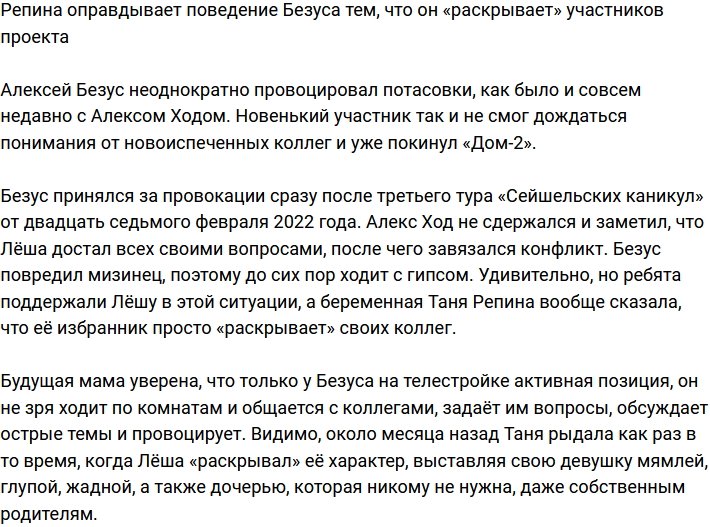 Репина оправдывает поведение Безуса тем, что он «раскрывает» участников проекта

Алексей Безус неоднократно провоцировал потасовки, как было и совсем недавно с Алексом Ходом. Новенький участник так и не смог дождаться понимания от новоиспеченных коллег и уже покинул «Дом-2».

Безус принялся за провокации сразу после третьего тура «Сейшельских каникул» от двадцать седьмого февраля 2022 года. Алекс Ход не сдержался и заметил, что Лёша достал всех своими вопросами, после чего завязался конфликт. Безус повредил мизинец, поэтому до сих пор ходит с гипсом. Удивительно, но ребята поддержали Лёшу в этой ситуации, а беременная Таня Репина вообще сказала, что её избранник просто «раскрывает» своих коллег.

Будущая мама уверена, что только у Безуса на телестройке активная позиция, он не зря ходит по комнатам и общается с коллегами, задаёт им вопросы, обсуждает острые темы и провоцирует. Видимо, около месяца назад Таня рыдала как раз в то время, когда Лёша «раскрывал» её характер, выставляя свою девушку мямлей, глупой, жадной, а также дочерью, которая никому не нужна, даже собственным родителям.